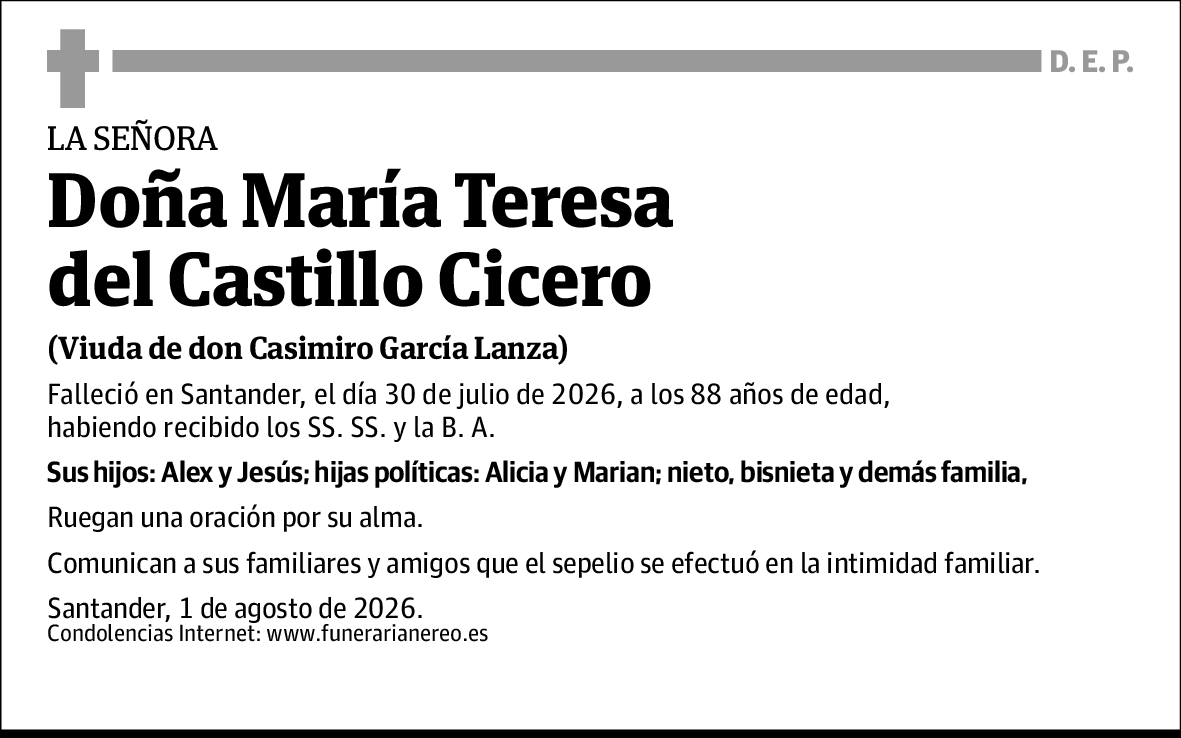 D. E. P.

LA SEÑORA

Doña María Teresa del Castillo Cicero

(Viuda de don Casimiro García Lanza)

Falleció en Santander, el día 30 de julio de 2026, a los 88 años de edad, habiendo recibido los SS. SS. y la B. A.

Sus hijos: Alex y Jesús; hijas políticas: Alicia y Marian; nieto, bisnieta y demás familia,

Ruegan una oración por su alma.

Comunican a sus familiares y amigos que el sepelio se efectuó en la intimidad familiar.

Santander, 1 de agosto de 2026.
Condolencias Internet: www.funerarianereo.es